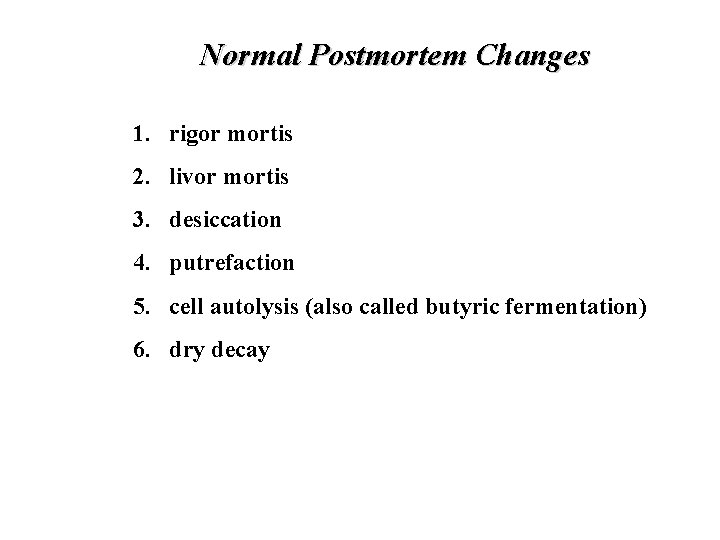 Normal Postmortem Changes

1. rigor mortis
2. livor mortis
3. desiccation
4. putrefaction
5. cell autolysis (also called butyric fermentation)
6. dry decay